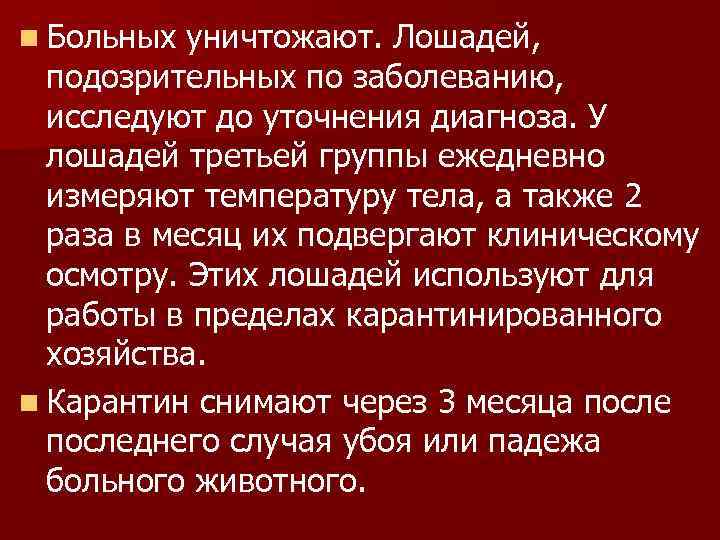 Больных уничтожают. Лошадей, подозрительных по заболеванию, исследуют до уточнения диагноза. У лошадей третьей группы ежедневно измеряют температуру тела, а также 2 раза в месяц их подвергают клиническому осмотру. Этих лошадей используют для работы в пределах карантинированного хозяйства.

Карантин снимают через 3 месяца после последнего случая убоя или падежа больного животного.